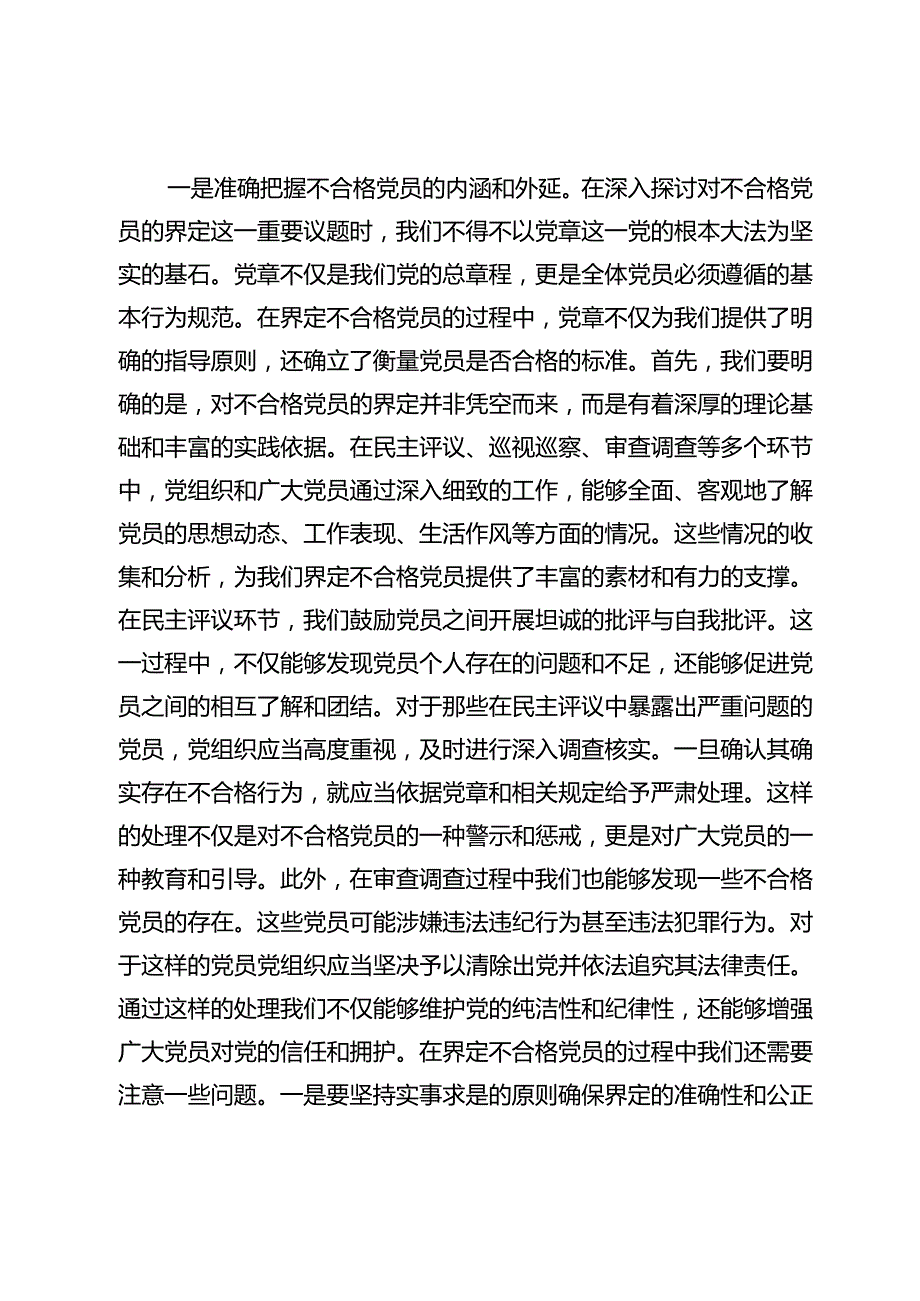 一是准确把握不合格党员的内涵和外延。在深入探讨对不合格党员的界定这一重要议题时，我们不得不以党章这一党的根本大法为坚实的基石。党章不仅是我们党的总章程，更是全体党员必须遵循的基本行为规范。在界定不合格党员的过程中，党章不仅为我们提供了明确的指导原则，还确立了衡量党员是否合格的标准。首先，我们要明确的是，对不合格党员的界定并非凭空而来，而是有着深厚的理论基础和丰富的实践依据。在民主评议、巡视巡察、审查调查等多个环节中，党组织和广大党员通过深入细致的工作，能够全面、客观地了解党员的思想动态、工作表现、生活作风等方面的情况。这些情况的收集和分析，为我们界定不合格党员提供了丰富的素材和有力的支撑。在民主评议环节，我们鼓励党员之间开展坦诚的批评与自我批评。这一过程中，不仅能够发现党员个人存在的问题和不足，还能够促进党员之间的相互了解和团结。对于那些在民主评议中暴露出严重问题的党员，党组织应当高度重视，及时进行深入调查核实。一旦确认其确实存在不合格行为，就应当依据党章和相关规定给予严肃处理。这样的处理不仅是对不合格党员的一种警示和惩戒，更是对广大党员的一种教育和引导。此外，在审查调查过程中我们也能够发现一些不合格党员的存在。这些党员可能涉嫌违法违纪行为甚至违法犯罪行为。对于这样的党员党组织应当坚决予以清除出党并依法追究其法律责任。通过这样的处理我们不仅能够维护党的纯洁性和纪律性，还能够增强广大党员对党的信任和拥护。在界定不合格党员的过程中我们还需要注意一些问题。一是要坚持实事求是的原则确保界定的准确性和公正